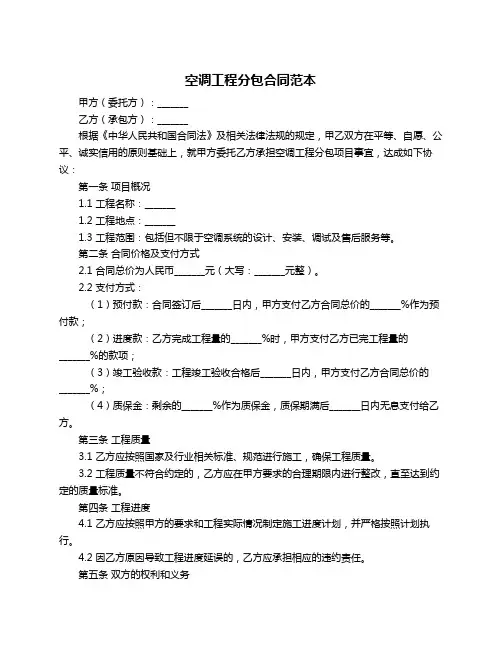 空调工程分包合同范本

甲方（委托方）：______

乙方（承包方）：______

根据《中华人民共和国合同法》及相关法律法规的规定，甲乙双方在平等、自愿、公平、诚实信用的原则基础上，就甲方委托乙方承担空调工程分包项目事宜，达成如下协议：

第一条 项目概况

1.1 工程名称：______

1.2 工程地点：______

1.3 工程范围：包括但不限于空调系统的设计、安装、调试及售后服务等。

第二条 合同价格及支付方式

2.1 合同总价为人民币______元（大写：______元整）。

2.2 支付方式：

（1）预付款：合同签订后______日内，甲方支付乙方合同总价的______%作为预付款；

（2）进度款：乙方完成工程量的______%时，甲方支付乙方已完工程量的______%的款项；

（3）竣工验收款：工程竣工验收合格后______日内，甲方支付乙方合同总价的______%；

（4）质保金：剩余的______%作为质保金，质保期满后______日内无息支付给乙方。

第三条 工程质量

3.1 乙方应按照国家及行业相关标准、规范进行施工，确保工程质量。

3.2 工程质量不符合约定的，乙方应在甲方要求的合理期限内进行整改，直至达到约定的质量标准。

第四条 工程进度

4.1 乙方应按照甲方的要求和工程实际情况制定施工进度计划，并严格按照计划执行。

4.2 因乙方原因导致工程进度延误的，乙方应承担相应的违约责任。

第五条 双方的权利和义务